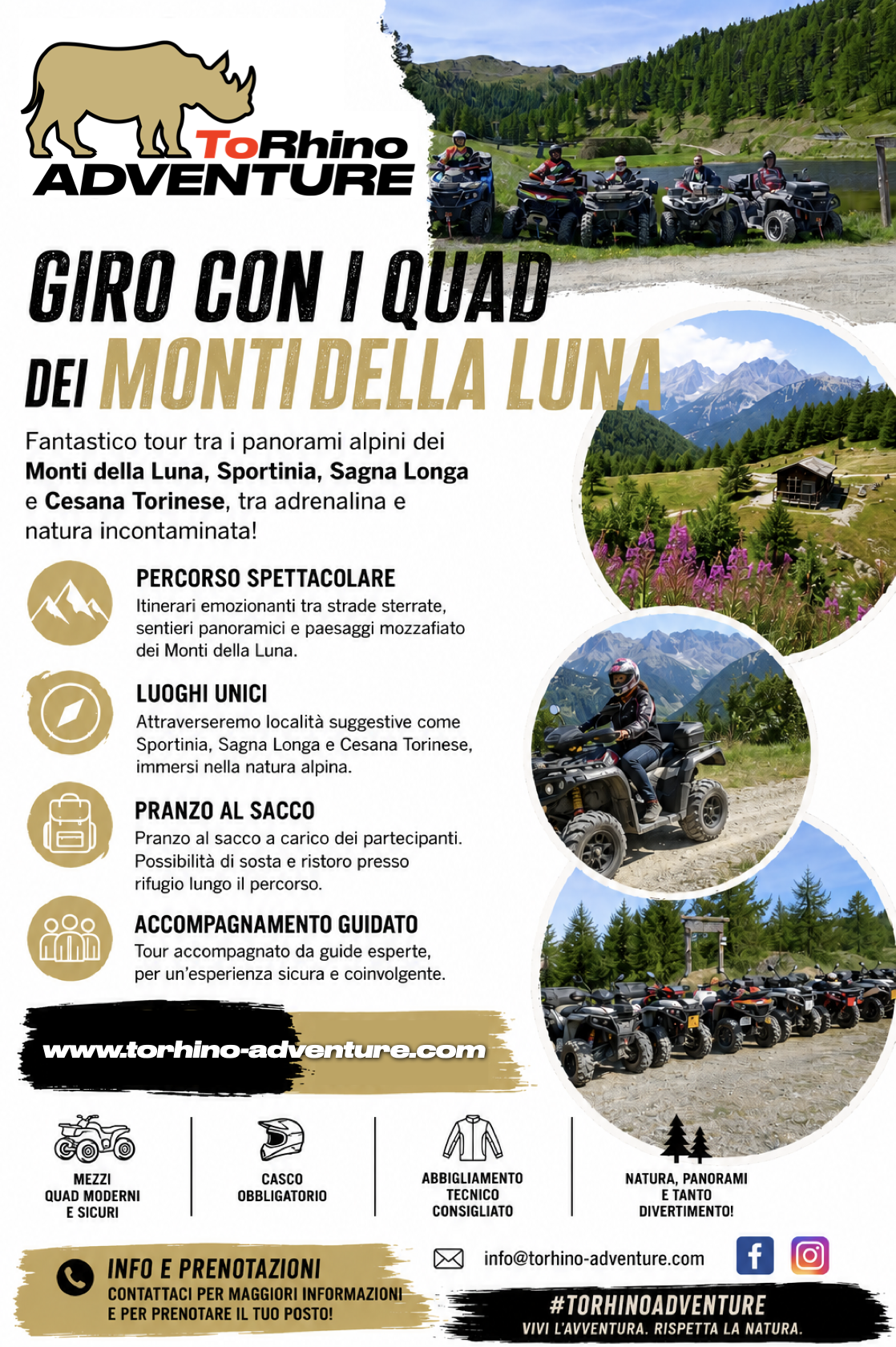 ToRhino
ADVENTURE

GIRO CON I QUAD
DEI MONTI DELLA LUNA

Fantastico tour tra i panorami alpini dei Monti della Luna, Sportinia, Sagna Longa e Cesana Torinese, tra adrenalina e natura incontaminata!

PERCORSO SPETTACOLARE
Itinerari emozionanti tra strade sterrate, sentieri panoramici e paesaggi mozzafiato dei Monti della Luna.

LUOGHI UNICI
Attraverseremo località suggestive come Sportinia, Sagna Longa e Cesana Torinese, immersi nella natura alpina.

PRANZO AL SACCO
Pranzo al sacco a carico dei partecipanti. Possibilità di sosta e ristoro presso rifugio lungo il percorso.

ACCOMPAGNAMENTO GUIDATO
Tour accompagnato da guide esperte, per un'esperienza sicura e coinvolgente.

www.torhino-adventure.com

MEZZI QUAD MODERNI E SICURI

CASCO OBBLIGATORIO

ABBIGLIAMENTO TECNICO CONSIGLIATO

NATURA, PANORAMI E TANTO DIVERTIMENTO!

INFO E PRENOTAZIONI
CONTATTACI PER MAGGIORI INFORMAZIONI E PER PRENOTARE IL TUO POSTO!

info@torhino-adventure.com

#TORHINOADVENTURE
VIVI L'AVVENTURA. RISPETTA LA NATURA.